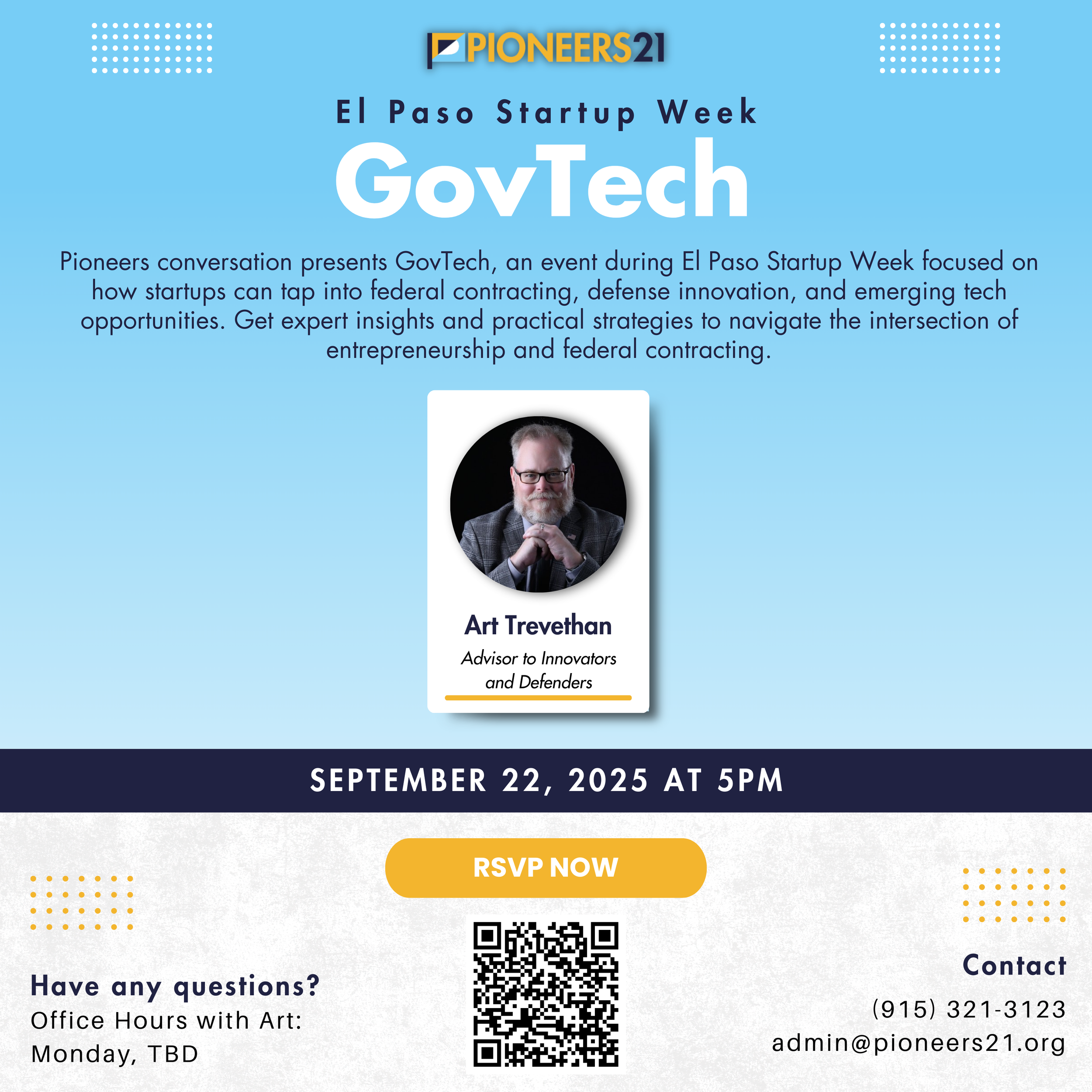 PIONEERS21

El Paso Startup Week

GovTech

Pioneers conversation presents GovTech, an event during El Paso Startup Week focused on how startups can tap into federal contracting, defense innovation, and emerging tech opportunities. Get expert insights and practical strategies to navigate the intersection of entrepreneurship and federal contracting.

Art Trevethan

Advisor to Innovators and Defenders

SEPTEMBER 22, 2025 AT 5PM

RSVP NOW

Have any questions?
Office Hours with Art:
Monday, TBD

Contact
(915) 321-3123
admin@pioneers21.org